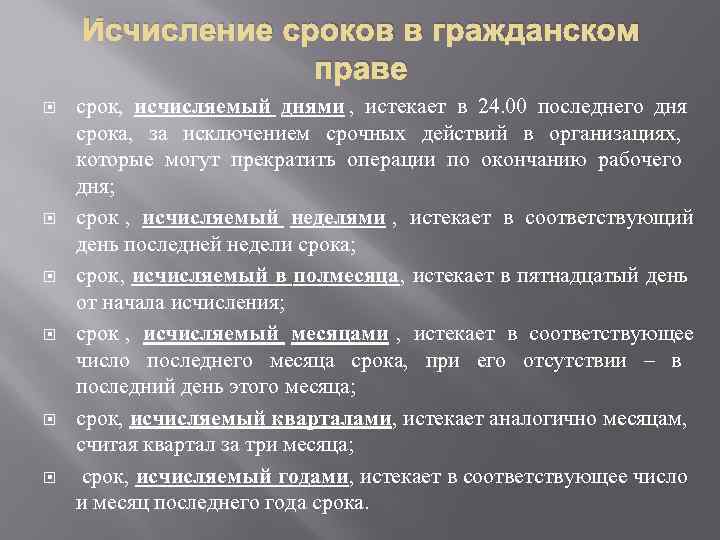 Исчисление сроков в гражданском праве

срок, исчисляемый днями , истекает в 24.00 последнего дня срока, за исключением срочных действий в организациях, которые могут прекратить операции по окончанию рабочего дня;

срок , исчисляемый неделями , истекает в соответствующий день последней недели срока;

срок, исчисляемый в полмесяца, истекает в пятнадцатый день от начала исчисления;

срок , исчисляемый месяцами , истекает в соответствующее число последнего месяца срока, при его отсутствии – в последний день этого месяца;

срок, исчисляемый кварталами, истекает аналогично месяцам, считая квартал за три месяца;

срок, исчисляемый годами, истекает в соответствующее число и месяц последнего года срока.